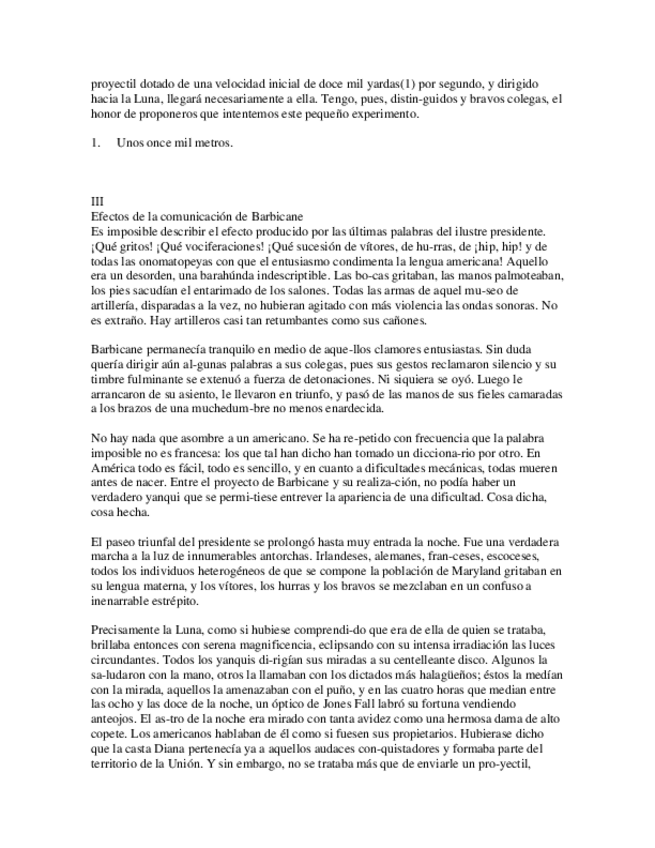 proyectil dotado de una velocidad inicial de doce mil yardas(1) por segundo, y dirigido hacia la Luna, llegará necesariamente a ella. Tengo, pues, distin-guidos y bravos colegas, el honor de proponeros que intentemos este pequeño experimento.

1. Unos once mil metros.

III
Efectos de la comunicación de Barbicane
Es imposible describir el efecto producido por las últimas palabras del ilustre presidente. ¡Qué gritos! ¡Qué vociferaciones! ¡Qué sucesión de vítores, de hu-rras, de ¡hip, hip! y de todas las onomatopeyas con que el entusiasmo condimenta la lengua americana! Aquello era un desorden, una barahúnda indescriptible. Las bo-cas gritaban, las manos palmoteaban, los pies sacudían el entarimado de los salones. Todas las armas de aquel mu-seo de artillería, disparadas a la vez, no hubieran agitado con más violencia las ondas sonoras. No es extraño. Hay artilleros casi tan retumbantes como sus cañones.

Barbicane permanecía tranquilo en medio de aque-llos clamores entusiastas. Sin duda quería dirigir aún al-gunas palabras a sus colegas, pues sus gestos reclamaron silencio y su timbre fulminante se extenuó a fuerza de detonaciones. Ni siquiera se oyó. Luego le arrancaron de su asiento, le llevaron en triunfo, y pasó de las manos de sus fieles camaradas a los brazos de una muchedum-bre no menos enardecida.

No hay nada que asombre a un americano. Se ha re-petido con frecuencia que la palabra imposible no es francesa: los que tal han dicho han tomado un dicciona-rio por otro. En América todo es fácil, todo es sencillo, y en cuanto a dificultades mecánicas, todas mueren antes de nacer. Entre el proyecto de Barbicane y su realiza-ción, no podía haber un verdadero yanqui que se permi-tiese entrever la apariencia de una dificultad. Cosa dicha, cosa hecha.

El paseo triunfal del presidente se prolongó hasta muy entrada la noche. Fue una verdadera marcha a la luz de innumerables antorchas. Irlandeses, alemanes, fran-ceses, escoceses, todos los individuos heterogéneos de que se compone la población de Maryland gritaban en su lengua materna, y los vítores, los hurras y los bravos se mezclaban en un confuso a inenarrable estrépito.

Precisamente la Luna, como si hubiese comprendi-do que era de ella de quien se trataba, brillaba entonces con serena magnificencia, eclipsando con su intensa irradiación las luces circundantes. Todos los yanquis di-rigían sus miradas a su centelleante disco. Algunos la sa-ludaron con la mano, otros la llamaban con los dictados más halagüeños; éstos la medían con la mirada, aquellos la amenazaban con el puño, y en las cuatro horas que median entre las ocho y las doce de la noche, un óptico de Jones Fall labró su fortuna vendiendo anteojos. El as-tro de la noche era mirado con tanta avidez como una hermosa dama de alto copete. Los americanos hablaban de él como si fuesen sus propietarios. Hubierase dicho que la casta Diana pertenecía ya a aquellos audaces con-quistadores y formaba parte del territorio de la Unión. Y sin embargo, no se trataba más que de enviarle un pro-yectil,